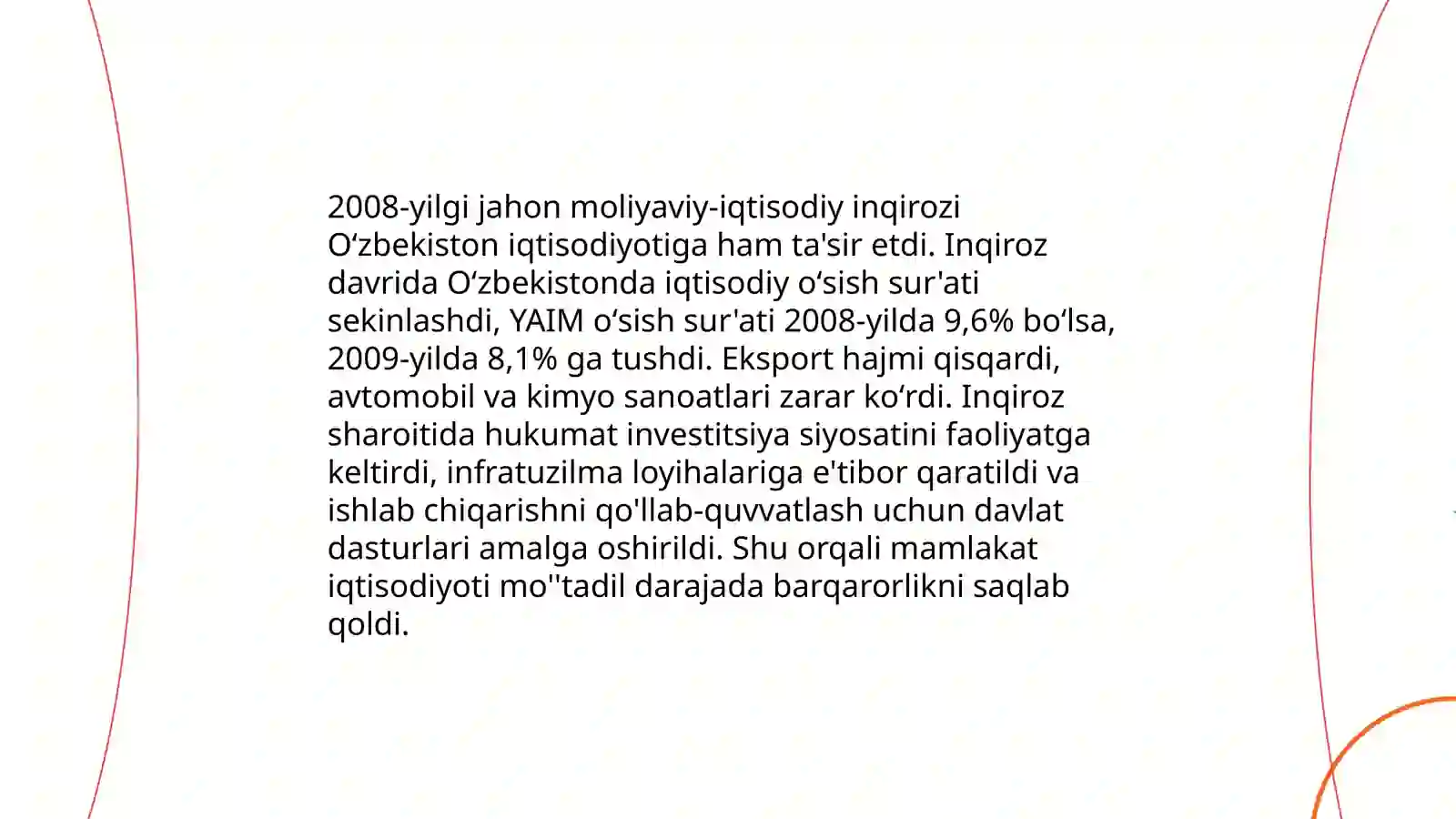 2008-yilgi jahon moliyaviy-iqtisodiy inqirozi Oʻzbekiston iqtisodiyotiga ham ta'sir etdi. Inqiroz davrida Oʻzbekistonda iqtisodiy oʻsish sur'ati sekinlashdi, YAIM oʻsish sur'ati 2008-yilda 9,6% boʻlsa, 2009-yilda 8,1% ga tushdi. Eksport hajmi qisqardi, avtomobil va kimyo sanoatlari zarar koʻrdi. Inqiroz sharoitida hukumat investitsiya siyosatini faoliyatga keltirdi, infratuzilma loyihalariga e'tibor qaratildi va ishlab chiqarishni qo'llab-quvvatlash uchun davlat dasturlari amalga oshirildi. Shu orqali mamlakat iqtisodiyoti mo''tadil darajada barqarorlikni saqlab qoldi.